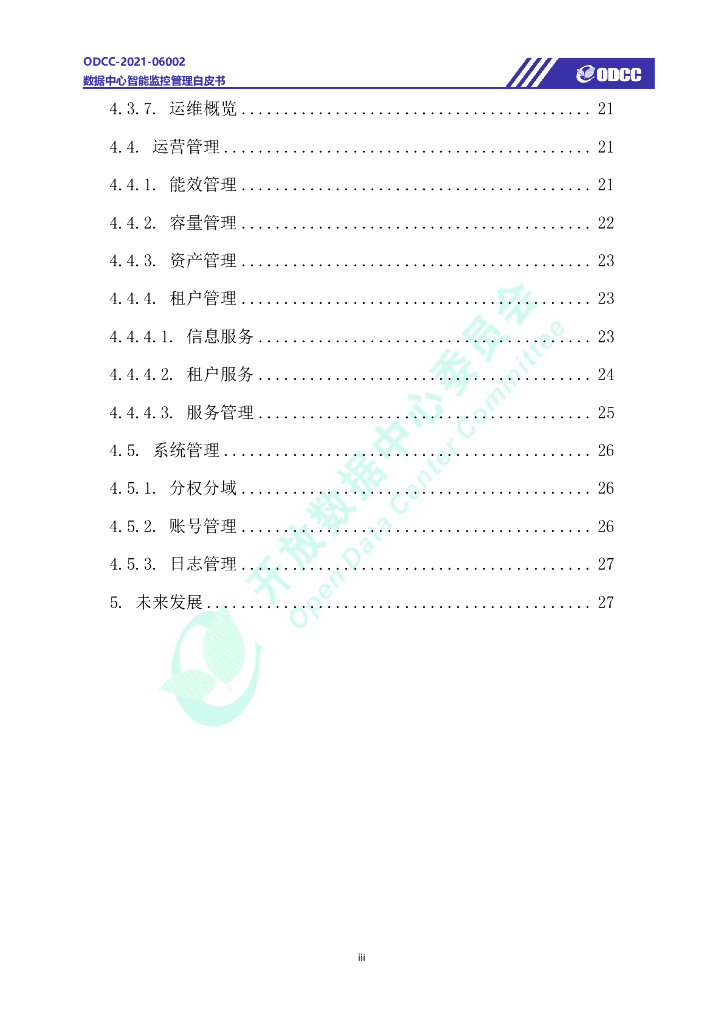 ODCC-2021-06002
数据中心智能监控管理白皮书

ODCC

4.3.7. 运维概览 21

4.4. 运营管理 21

4.4.1. 能效管理 21

4.4.2. 容量管理 22

4.4.3. 资产管理 23

4.4.4. 租户管理 23

4.4.4.1. 信息服务 23

4.4.4.2. 租户服务 24

4.4.4.3. 服务管理 25

4.5. 系统管理 26

4.5.1. 分权分域 26

4.5.2. 账号管理 26

4.5.3. 日志管理 27

5. 未来发展 27

iii

开放数据中心委员会
Open Data Center Committee